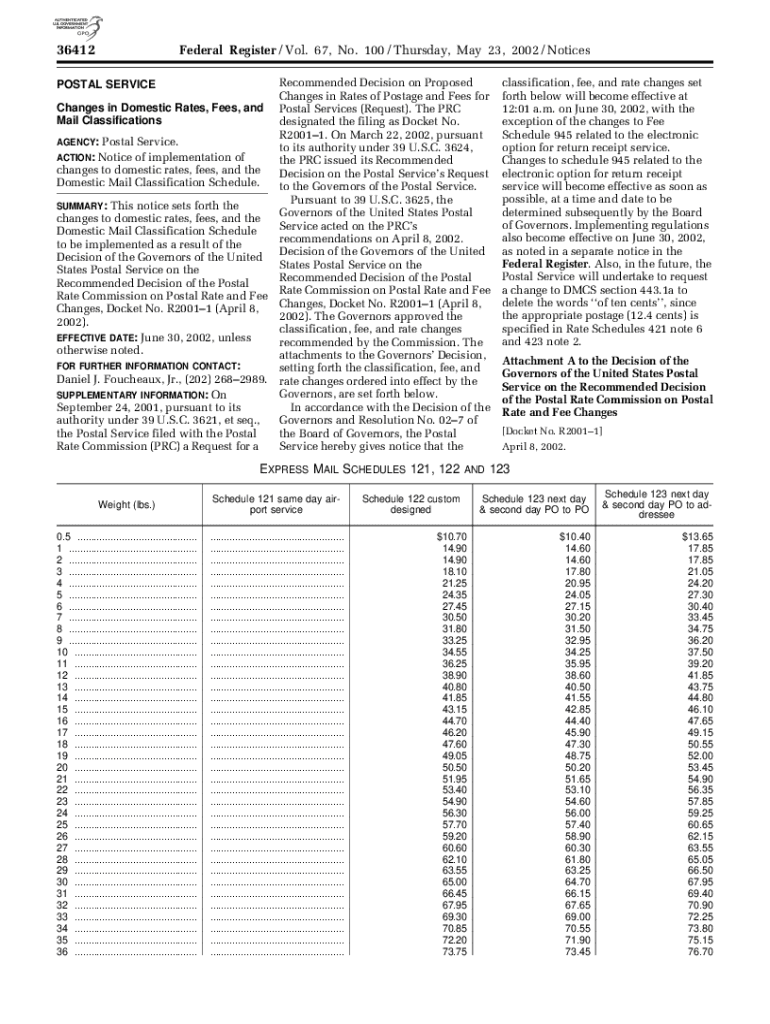 AUTHENTICATED U.S. GOVERNMENT INFORMATION GPO

36412 Federal Register / Vol. 67, No. 100 / Thursday, May 23, 2002 / Notices

POSTAL SERVICE

Changes in Domestic Rates, Fees, and Mail Classifications

AGENCY: Postal Service.

ACTION: Notice of implementation of changes to domestic rates, fees, and the Domestic Mail Classification Schedule.

SUMMARY: This notice sets forth the changes to domestic rates, fees, and the Domestic Mail Classification Schedule to be implemented as a result of the Decision of the Governors of the United States Postal Service on the Recommended Decision of the Postal Rate Commission on Postal Rate and Fee Changes, Docket No. R2001–1 (April 8, 2002).

EFFECTIVE DATE: June 30, 2002, unless otherwise noted.

FOR FURTHER INFORMATION CONTACT: Daniel J. Foucheaux, Jr., (202) 268–2989.

SUPPLEMENTARY INFORMATION: On September 24, 2001, pursuant to its authority under 39 U.S.C. 3621, et seq., the Postal Service filed with the Postal Rate Commission (PRC) a Request for a Recommended Decision on Proposed Changes in Rates of Postage and Fees for Postal Services (Request). The PRC designated the filing as Docket No. R2001–1. On March 22, 2002, pursuant to its authority under 39 U.S.C. 3624, the PRC issued its Recommended Decision on the Postal Service's Request to the Governors of the Postal Service.

Pursuant to 39 U.S.C. 3625, the Governors of the United States Postal Service acted on the PRC's recommendations on April 8, 2002. Decision of the Governors of the United States Postal Service on the Recommended Decision of the Postal Rate Commission on Postal Rate and Fee Changes, Docket No. R2001–1 (April 8, 2002). The Governors approved the classification, fee, and rate changes recommended by the Commission. The attachments to the Governors' Decision, setting forth the classification, fee, and rate changes ordered into effect by the Governors, are set forth below.

In accordance with the Decision of the Governors and Resolution No. 02–7 of the Board of Governors, the Postal Service hereby gives notice that the classification, fee, and rate changes set forth below will become effective at 12:01 a.m. on June 30, 2002, with the exception of the changes to Fee Schedule 945 related to the electronic option for return receipt service. Changes to schedule 945 related to the electronic option for return receipt service will become effective as soon as possible, at a time and date to be determined subsequently by the Board of Governors. Implementing regulations also become effective on June 30, 2002, as noted in a separate notice in the Federal Register. Also, in the future, the Postal Service will undertake to request a change to DMCS section 443.1a to delete the words ''of ten cents'', since the appropriate postage (12.4 cents) is specified in Rate Schedules 421 note 6 and 423 note 2.

Attachment A to the Decision of the Governors of the United States Postal Service on the Recommended Decision of the Postal Rate Commission on Postal Rate and Fee Changes

[Docket No. R2001–1]

April 8, 2002.

EXPRESS MAIL SCHEDULES 121, 122 AND 123

| Weight (lbs.) | Schedule 121 same day airport service | Schedule 122 custom designed | Schedule 123 next day & second day PO to PO | Schedule 123 next day & second day PO to addressee |
|---|---|---|---|---|
| 0.5 | | $10.70 | $10.40 | $13.65 |
| 1 | | 14.90 | 14.60 | 17.85 |
| 2 | | 14.90 | 14.60 | 17.85 |
| 3 | | 18.10 | 17.80 | 21.05 |
| 4 | | 21.25 | 20.95 | 24.20 |
| 5 | | 24.35 | 24.05 | 27.30 |
| 6 | | 27.45 | 27.15 | 30.40 |
| 7 | | 30.50 | 30.20 | 33.45 |
| 8 | | 31.80 | 31.50 | 34.75 |
| 9 | | 33.25 | 32.95 | 36.20 |
| 10 | | 34.55 | 34.25 | 37.50 |
| 11 | | 36.25 | 35.95 | 39.20 |
| 12 | | 38.90 | 38.60 | 41.85 |
| 13 | | 40.80 | 40.50 | 43.75 |
| 14 | | 41.85 | 41.55 | 44.80 |
| 15 | | 43.15 | 42.85 | 46.10 |
| 16 | | 44.70 | 44.40 | 47.65 |
| 17 | | 46.20 | 45.90 | 49.15 |
| 18 | | 47.60 | 47.30 | 50.55 |
| 19 | | 49.05 | 48.75 | 52.00 |
| 20 | | 50.50 | 50.20 | 53.45 |
| 21 | | 51.95 | 51.65 | 54.90 |
| 22 | | 53.40 | 53.10 | 56.35 |
| 23 | | 54.90 | 54.60 | 57.85 |
| 24 | | 56.30 | 56.00 | 59.25 |
| 25 | | 57.70 | 57.40 | 60.65 |
| 26 | | 59.20 | 58.90 | 62.15 |
| 27 | | 60.60 | 60.30 | 63.55 |
| 28 | | 62.10 | 61.80 | 65.05 |
| 29 | | 63.55 | 63.25 | 66.50 |
| 30 | | 65.00 | 64.70 | 67.95 |
| 31 | | 66.45 | 66.15 | 69.40 |
| 32 | | 67.95 | 67.65 | 70.90 |
| 33 | | 69.30 | 69.00 | 72.25 |
| 34 | | 70.85 | 70.55 | 73.80 |
| 35 | | 72.20 | 71.90 | 75.15 |
| 36 | | 73.75 | 73.45 | 76.70 |